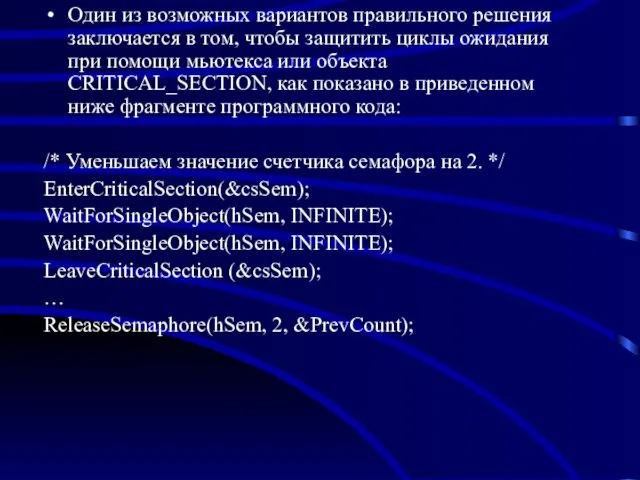 • Один из возможных вариантов правильного решения заключается в том, чтобы защитить циклы ожидания при помощи мьютекса или объекта CRITICAL_SECTION, как показано в приведенном ниже фрагменте программного кода:

/* Уменьшаем значение счетчика семафора на 2. */
EnterCriticalSection(&csSem);
WaitForSingleObject(hSem, INFINITE);
WaitForSingleObject(hSem, INFINITE);
LeaveCriticalSection (&csSem);
…
ReleaseSemaphore(hSem, 2, &PrevCount);